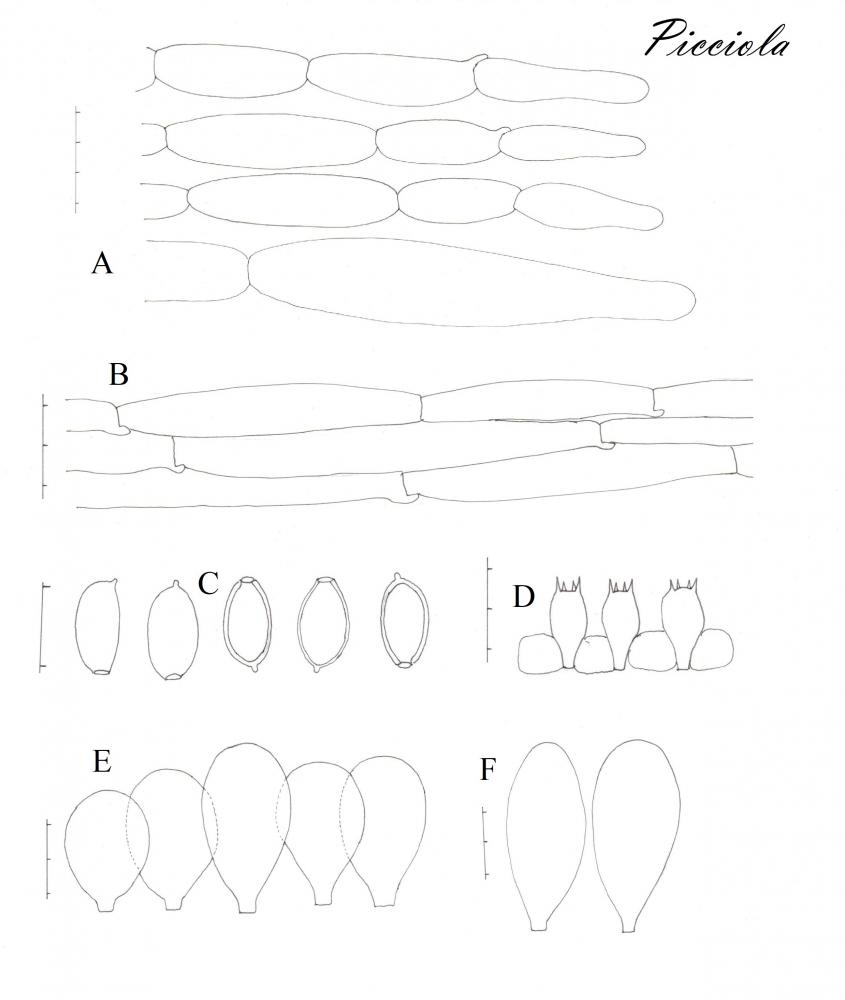 Picciola

A

B

C

D

E

F